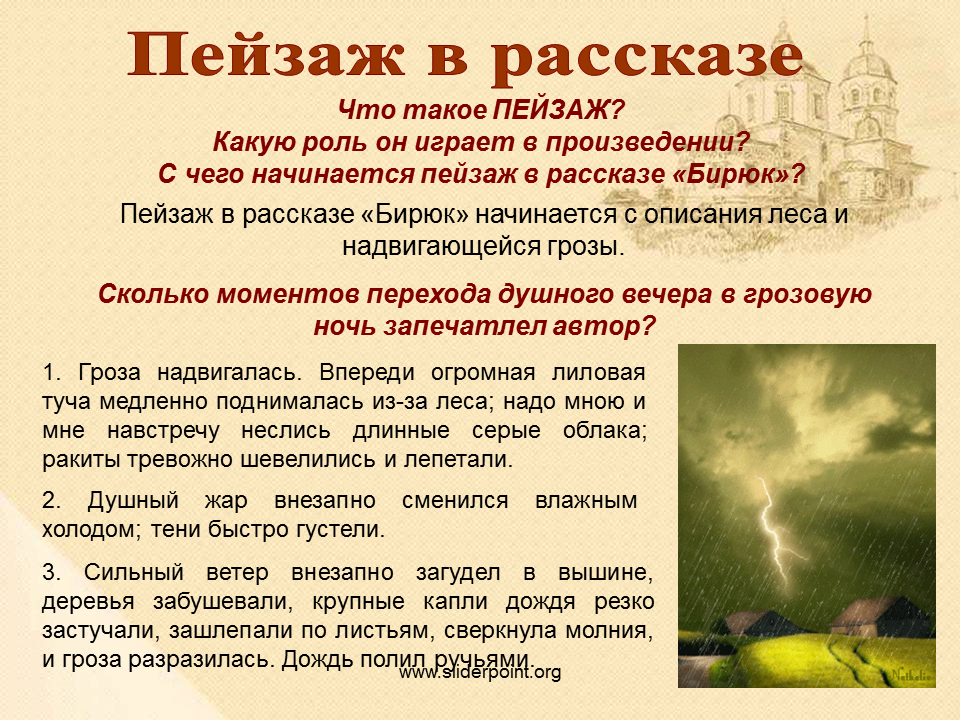 Пейзаж в рассказе

Что такое ПЕЙЗАЖ?
Какую роль он играет в произведении?
С чего начинается пейзаж в рассказе «Бирюк»?

Пейзаж в рассказе «Бирюк» начинается с описания леса и надвигающейся грозы.

Сколько моментов перехода душного вечера в грозовую ночь запечатлел автор?

1. Гроза надвигалась. Впереди огромная лиловая туча медленно поднималась из-за леса; надо мною и мне навстречу неслись длинные серые облака; ракиты тревожно шевелились и лепетали.

2. Душный жар внезапно сменился влажным холодом; тени быстро густели.

3. Сильный ветер внезапно загудел в вышине, деревья забушевали, крупные капли дождя резко застучали, зашлепали по листьям, сверкнула молния, и гроза разразилась. Дождь полил ручьями.

www.sliderpoint.org